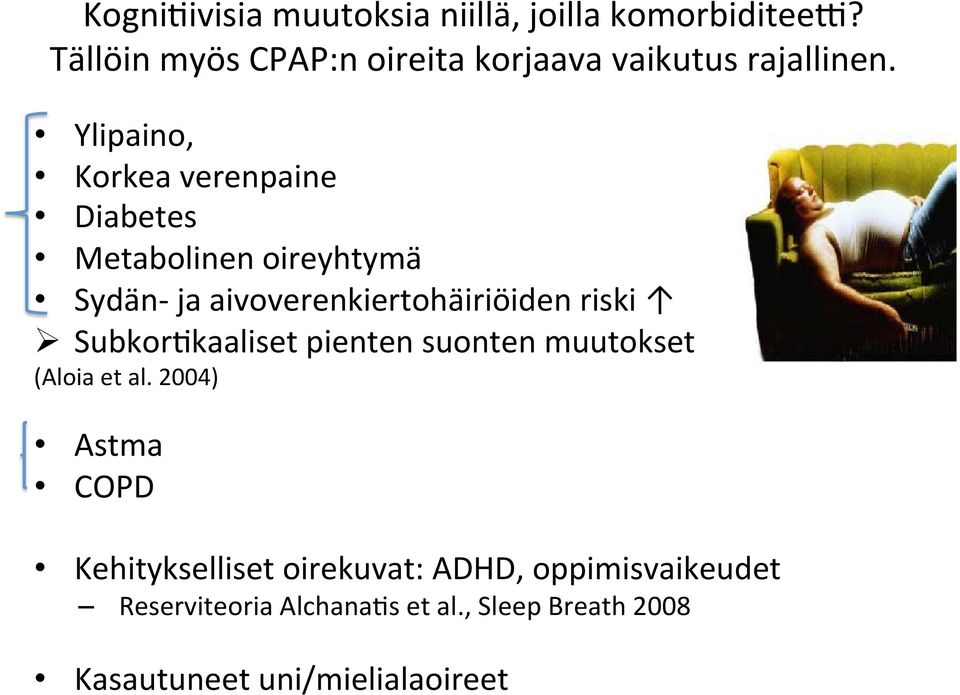 Kognitiivisia muutoksia niillä, joilla komorbiditeetti? Tällöin myös CPAP:n oireita korjaava vaikutus rajallinen.

• Ylipaino,
• Korkea verenpaine
• Diabetes
• Metabolinen oireyhtymä
• Sydän- ja aivoverenkiertohäiriöiden riski ↑
➢ Subkortikaaliset pienten suonten muutokset (Aloia et al. 2004)

• Astma
• COPD

• Kehitykselliset oirekuvat: ADHD, oppimisvaikeudet
– Reserviteoria Alchanatis et al., Sleep Breath 2008

• Kasautuneet uni/mielialaoireet